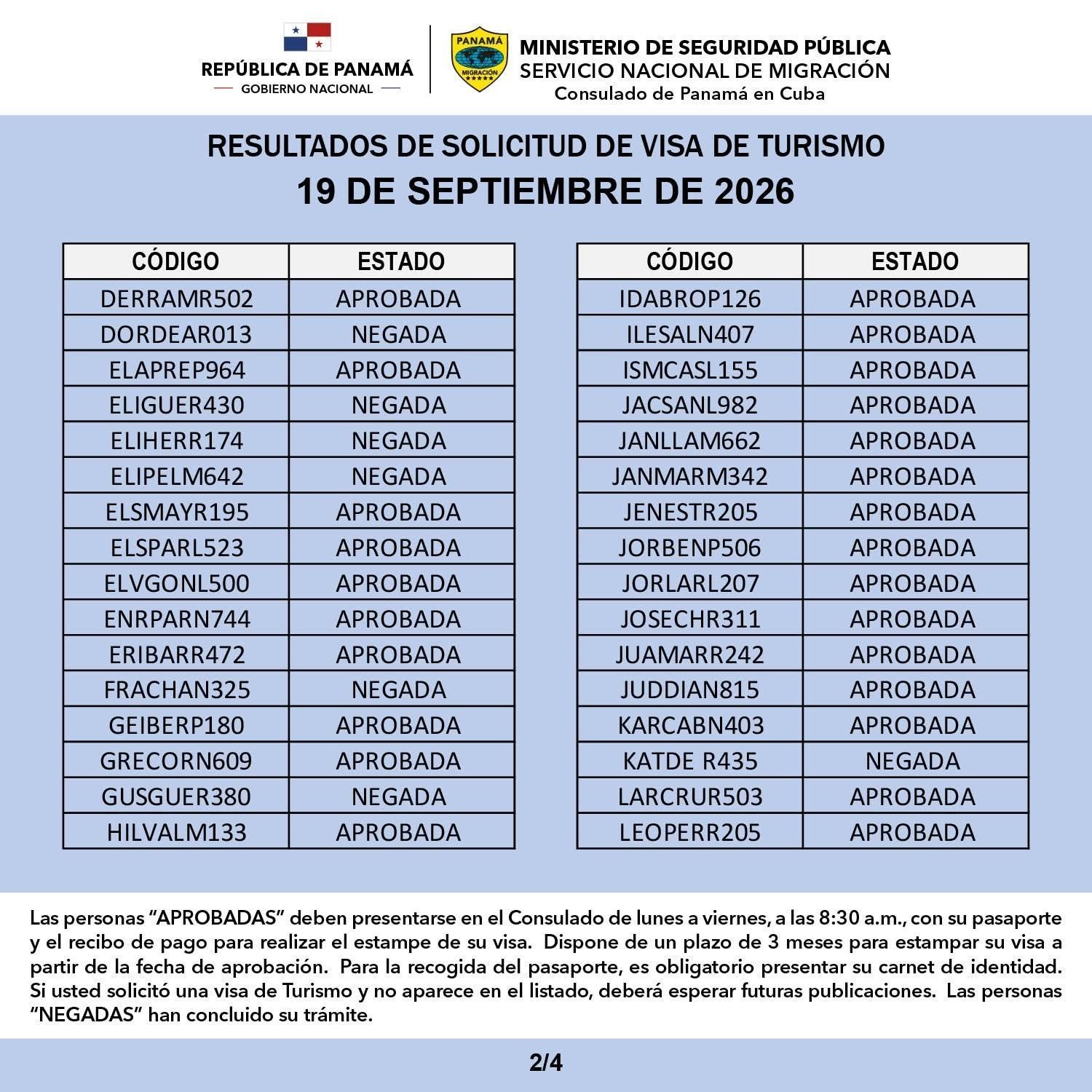 REPÚBLICA DE PANAMÁ
GOBIERNO NACIONAL

PANAMÁ
MIGRACIÓN

MINISTERIO DE SEGURIDAD PÚBLICA
SERVICIO NACIONAL DE MIGRACIÓN
Consulado de Panamá en Cuba

RESULTADOS DE SOLICITUD DE VISA DE TURISMO
19 DE SEPTIEMBRE DE 2026

| CÓDIGO | ESTADO |
|---|---|
| DERRAMR502 | APROBADA |
| DORDEAR013 | NEGADA |
| ELAPREP964 | APROBADA |
| ELIGUER430 | NEGADA |
| ELIHERR174 | NEGADA |
| ELIPELM642 | NEGADA |
| ELSMAYR195 | APROBADA |
| ELSPARL523 | APROBADA |
| ELVGONL500 | APROBADA |
| ENRPARN744 | APROBADA |
| ERIBARR472 | APROBADA |
| FRACHAN325 | NEGADA |
| GEIBERP180 | APROBADA |
| GRECORN609 | APROBADA |
| GUSGUER380 | NEGADA |
| HILVALM133 | APROBADA |

| CÓDIGO | ESTADO |
|---|---|
| IDABROP126 | APROBADA |
| ILESALN407 | APROBADA |
| ISMCASL155 | APROBADA |
| JACSANL982 | APROBADA |
| JANLLAM662 | APROBADA |
| JANMARM342 | APROBADA |
| JENESTR205 | APROBADA |
| JORBENP506 | APROBADA |
| JORLARL207 | APROBADA |
| JOSECHR311 | APROBADA |
| JUAMARR242 | APROBADA |
| JUDDIAN815 | APROBADA |
| KARCABN403 | APROBADA |
| KATDE R435 | NEGADA |
| LARCRUR503 | APROBADA |
| LEOPERR205 | APROBADA |

Las personas "APROBADAS" deben presentarse en el Consulado de lunes a viernes, a las 8:30 a.m., con su pasaporte y el recibo de pago para realizar el estampe de su visa. Dispone de un plazo de 3 meses para estampar su visa a partir de la fecha de aprobación. Para la recogida del pasaporte, es obligatorio presentar su carnet de identidad. Si usted solicitó una visa de Turismo y no aparece en el listado, deberá esperar futuras publicaciones. Las personas "NEGADAS" han concluido su trámite.

2/4